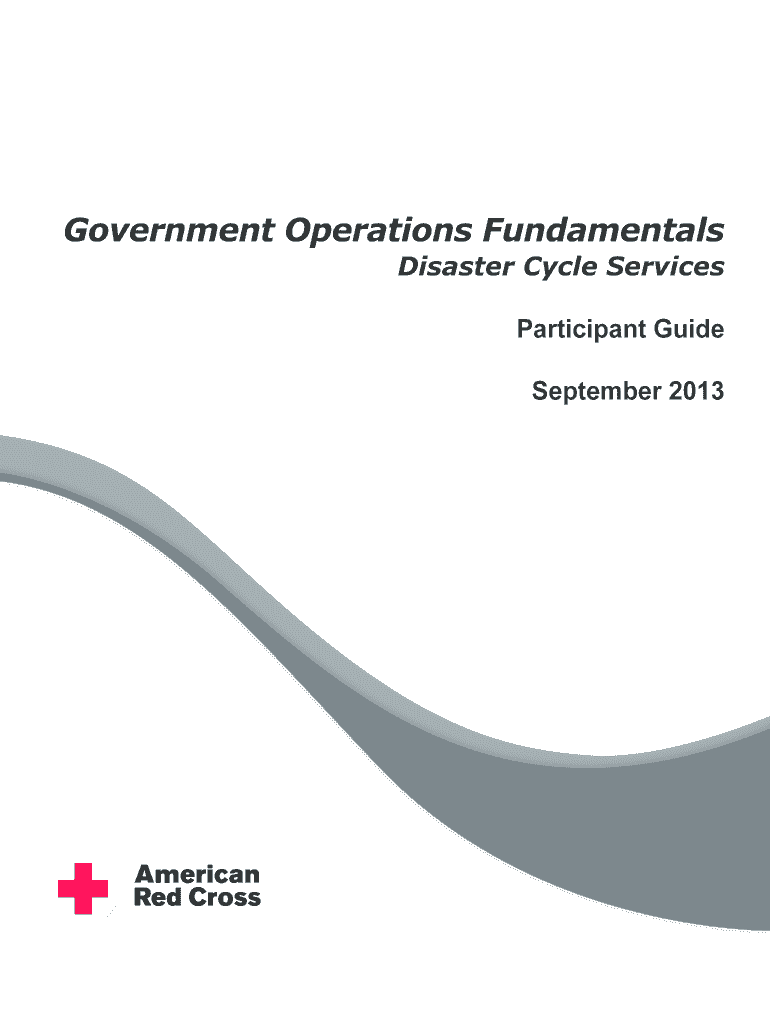 Government Operations Fundamentals
Disaster Cycle Services

Participant Guide

September 2013

American
Red Cross